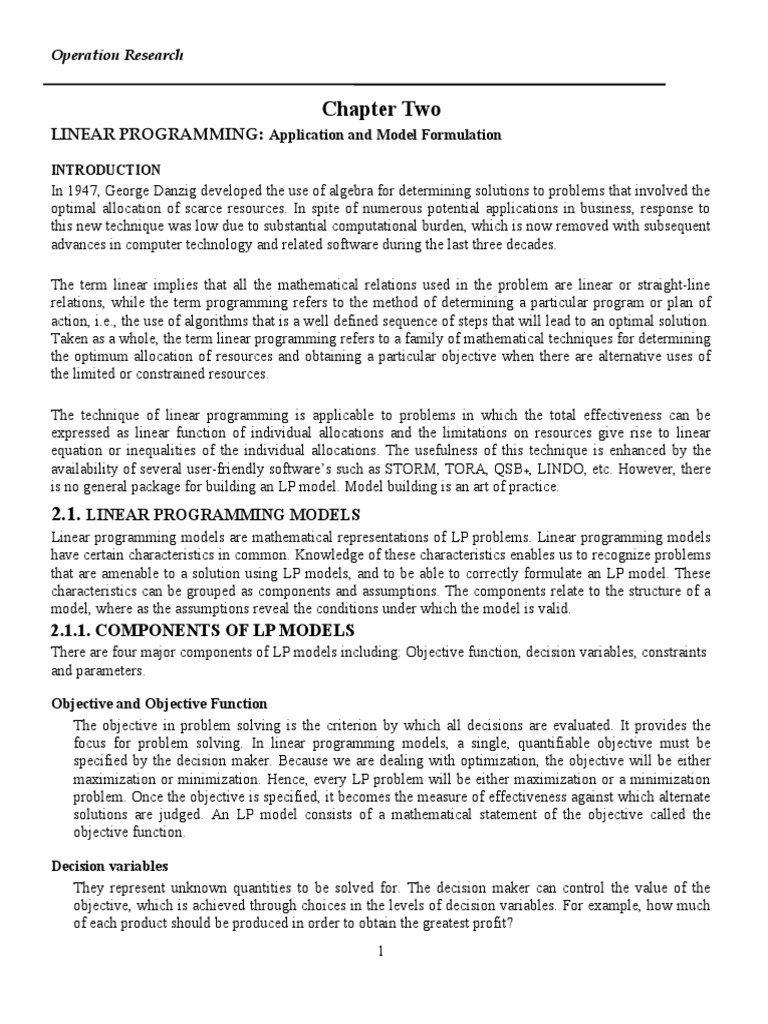 Operation Research

Chapter Two

LINEAR PROGRAMMING: Application and Model Formulation

INTRODUCTION

In 1947, George Danzig developed the use of algebra for determining solutions to problems that involved the optimal allocation of scarce resources. In spite of numerous potential applications in business, response to this new technique was low due to substantial computational burden, which is now removed with subsequent advances in computer technology and related software during the last three decades.

The term linear implies that all the mathematical relations used in the problem are linear or straight-line relations, while the term programming refers to the method of determining a particular program or plan of action, i.e., the use of algorithms that is a well defined sequence of steps that will lead to an optimal solution. Taken as a whole, the term linear programming refers to a family of mathematical techniques for determining the optimum allocation of resources and obtaining a particular objective when there are alternative uses of the limited or constrained resources.

The technique of linear programming is applicable to problems in which the total effectiveness can be expressed as linear function of individual allocations and the limitations on resources give rise to linear equation or inequalities of the individual allocations. The usefulness of this technique is enhanced by the availability of several user-friendly software's such as STORM, TORA, QSB+, LINDO, etc. However, there is no general package for building an LP model. Model building is an art of practice.

2.1. LINEAR PROGRAMMING MODELS

Linear programming models are mathematical representations of LP problems. Linear programming models have certain characteristics in common. Knowledge of these characteristics enables us to recognize problems that are amenable to a solution using LP models, and to be able to correctly formulate an LP model. These characteristics can be grouped as components and assumptions. The components relate to the structure of a model, where as the assumptions reveal the conditions under which the model is valid.

2.1.1. COMPONENTS OF LP MODELS

There are four major components of LP models including: Objective function, decision variables, constraints and parameters.

Objective and Objective Function

The objective in problem solving is the criterion by which all decisions are evaluated. It provides the focus for problem solving. In linear programming models, a single, quantifiable objective must be specified by the decision maker. Because we are dealing with optimization, the objective will be either maximization or minimization. Hence, every LP problem will be either maximization or a minimization problem. Once the objective is specified, it becomes the measure of effectiveness against which alternate solutions are judged. An LP model consists of a mathematical statement of the objective called the objective function.

Decision variables

They represent unknown quantities to be solved for. The decision maker can control the value of the objective, which is achieved through choices in the levels of decision variables. For example, how much of each product should be produced in order to obtain the greatest profit?

1